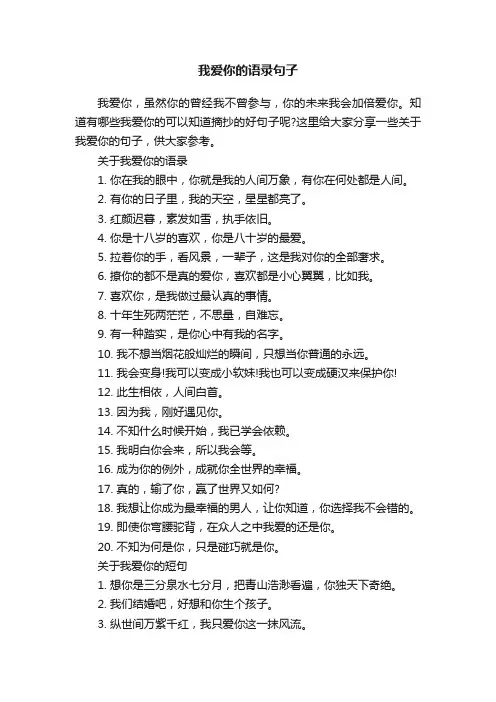 我爱你的语录句子

我爱你，虽然你的曾经我不曾参与，你的未来我会加倍爱你。知道有哪些我爱你的可以知道摘抄的好句子呢?这里给大家分享一些关于我爱你的句子，供大家参考。

关于我爱你的语录

1. 你在我的眼中，你就是我的人间万象，有你在何处都是人间。

2. 有你的日子里，我的天空，星星都亮了。

3. 红颜迟暮，素发如雪，执手依旧。

4. 你是十八岁的喜欢，你是八十岁的最爱。

5. 拉着你的手，看风景，一辈子，这是我对你的全部奢求。

6. 撩你的都不是真的爱你，喜欢都是小心翼翼，比如我。

7. 喜欢你，是我做过最认真的事情。

8. 十年生死两茫茫，不思量，自难忘。

9. 有一种踏实，是你心中有我的名字。

10. 我不想当烟花般灿烂的瞬间，只想当你普通的永远。

11. 我会变身!我可以变成小软妹!我也可以变成硬汉来保护你!

12. 此生相依，人间白首。

13. 因为我，刚好遇见你。

14. 不知什么时候开始，我已学会依赖。

15. 我明白你会来，所以我会等。

16. 成为你的例外，成就你全世界的幸福。

17. 真的，输了你，赢了世界又如何?

18. 我想让你成为最幸福的男人，让你知道，你选择我不会错的。

19. 即使你弯腰驼背，在众人之中我爱的还是你。

20. 不知为何是你，只是碰巧就是你。

关于我爱你的短句

1. 想你是三分泉水七分月，把青山浩渺看遍，你独天下奇绝。

2. 我们结婚吧，好想和你生个孩子。

3. 纵世间万紫千红，我只爱你这一抹风流。